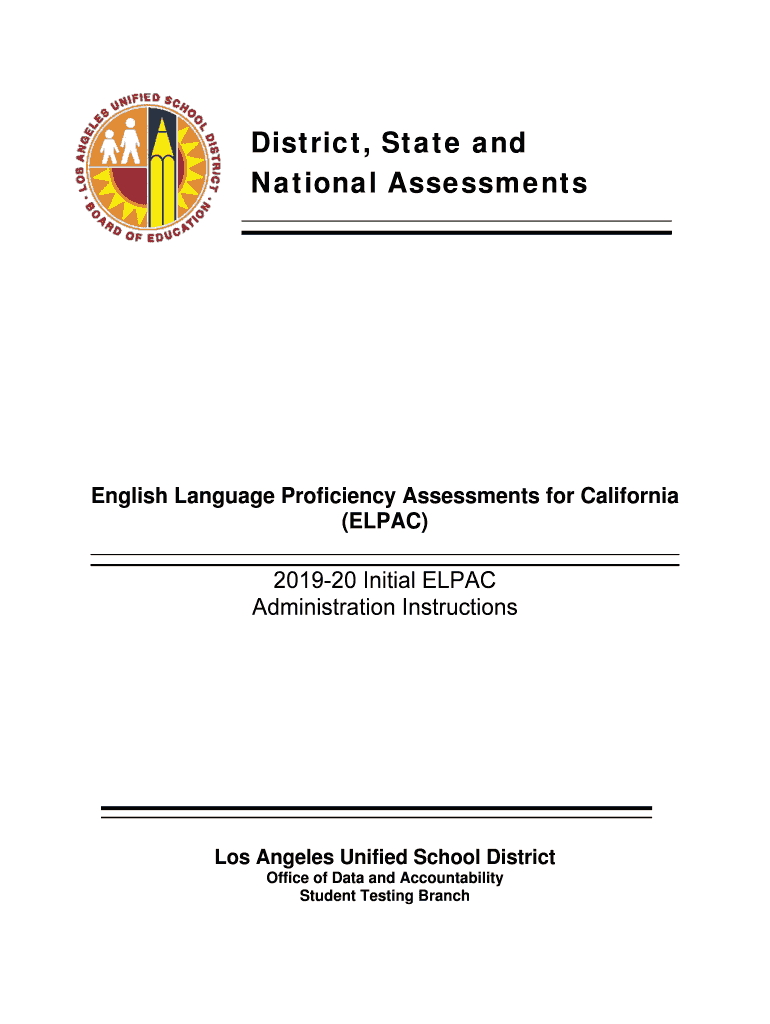 LOS ANGELES UNIFIED SCHOOL DISTRICT • BOARD OF EDUCATION •

District, State and National Assessments

English Language Proficiency Assessments for California (ELPAC)

2019-20 Initial ELPAC Administration Instructions

Los Angeles Unified School District
Office of Data and Accountability
Student Testing Branch